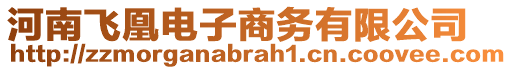 河南飞凰电子商务有限公司
http://zzmorganabrah1.cn.coovee.com